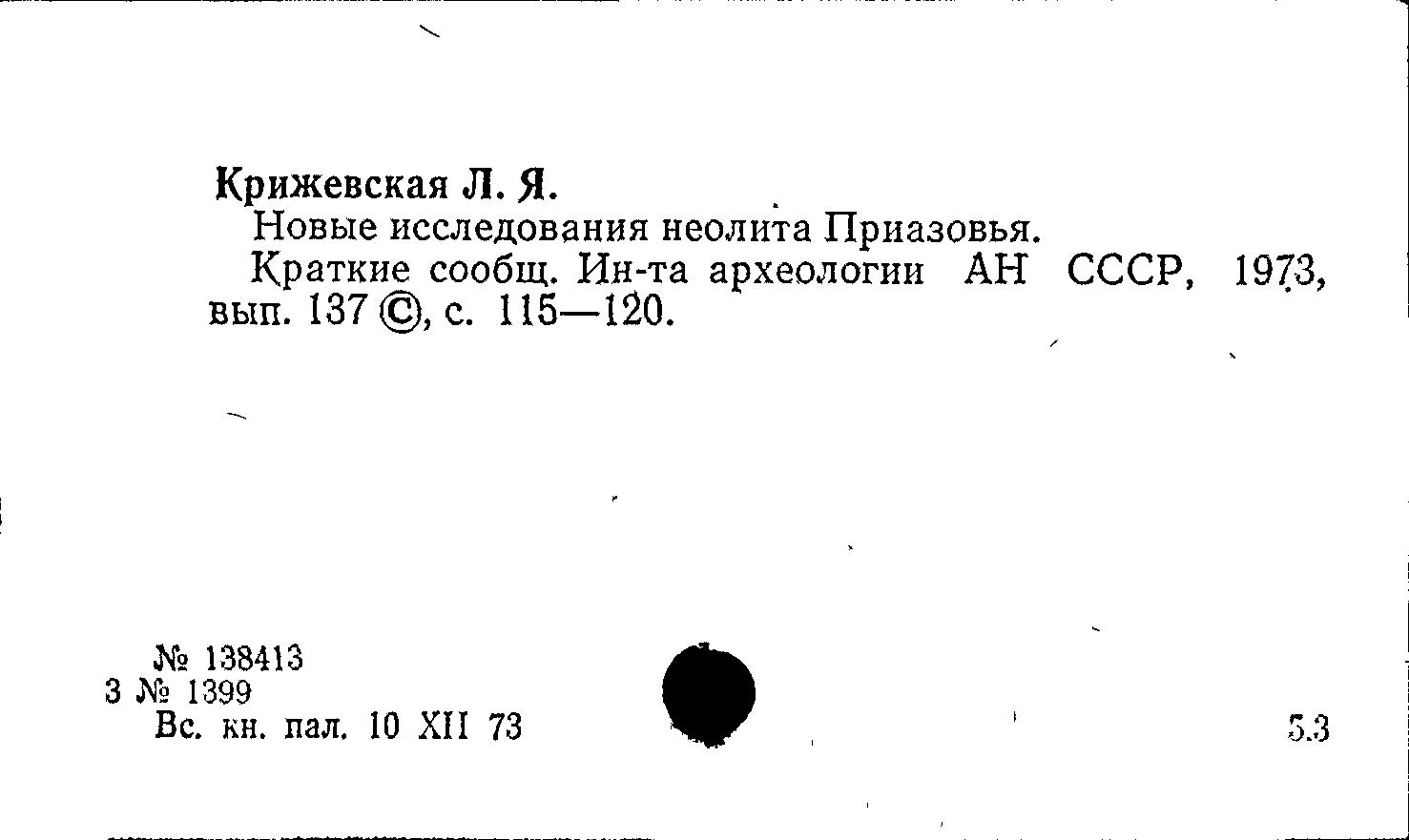 Крижевская Л. Я.

Новые исследования неолита Приазовья.

Краткие сообщ. Ин-та археологии АН СССР, 1973, вып. 137 ©, с. 115—120.

№ 138413
3 № 1399
Вс. кн. пал. 10 XII 73

5.3